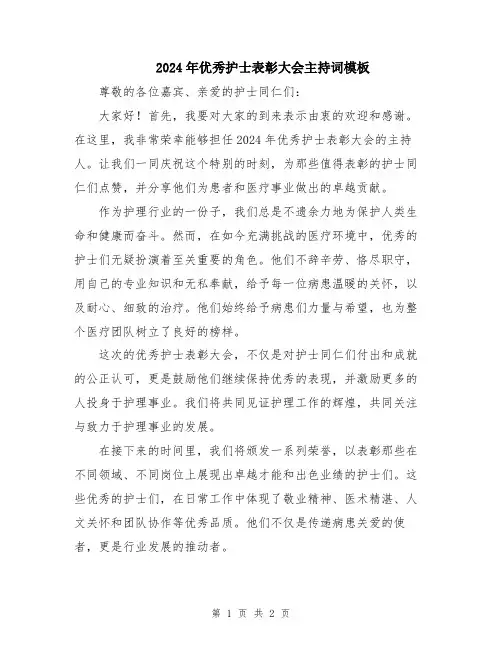 2024年优秀护士表彰大会主持词模板

尊敬的各位嘉宾、亲爱的护士同仁们：

大家好！首先，我要对大家的到来表示由衷的欢迎和感谢。在这里，我非常荣幸能够担任2024年优秀护士表彰大会的主持人。让我们一同庆祝这个特别的时刻，为那些值得表彰的护士同仁们点赞，并分享他们为患者和医疗事业做出的卓越贡献。

作为护理行业的一份子，我们总是不遗余力地为保护人类生命和健康而奋斗。然而，在如今充满挑战的医疗环境中，优秀的护士们无疑扮演着至关重要的角色。他们不辞辛劳、恪尽职守，用自己的专业知识和无私奉献，给予每一位病患温暖的关怀，以及耐心、细致的治疗。他们始终给予病患们力量与希望，也为整个医疗团队树立了良好的榜样。

这次的优秀护士表彰大会，不仅是对护士同仁们付出和成就的公正认可，更是鼓励他们继续保持优秀的表现，并激励更多的人投身于护理事业。我们将共同见证护理工作的辉煌，共同关注与致力于护理事业的发展。

在接下来的时间里，我们将颁发一系列荣誉，以表彰那些在不同领域、不同岗位上展现出卓越才能和出色业绩的护士们。这些优秀的护士们，在日常工作中体现了敬业精神、医术精湛、人文关怀和团队协作等优秀品质。他们不仅是传递病患关爱的使者，更是行业发展的推动者。

第 1 页 共 2 页